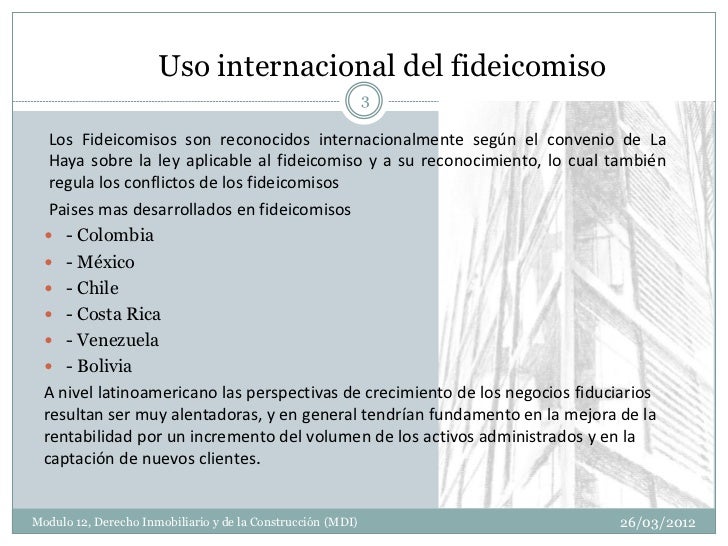 Uso internacional del fideicomiso

3

Los Fideicomisos son reconocidos internacionalmente según el convenio de La Haya sobre la ley aplicable al fideicomiso y a su reconocimiento, lo cual también regula los conflictos de los fideicomisos

Paises mas desarrollados en fideicomisos

• - Colombia
• - México
• - Chile
• - Costa Rica
• - Venezuela
• - Bolivia

A nivel latinoamericano las perspectivas de crecimiento de los negocios fiduciarios resultan ser muy alentadoras, y en general tendrían fundamento en la mejora de la rentabilidad por un incremento del volumen de los activos administrados y en la captación de nuevos clientes.

Modulo 12, Derecho Inmobiliario y de la Construcción (MDI)

26/03/2012